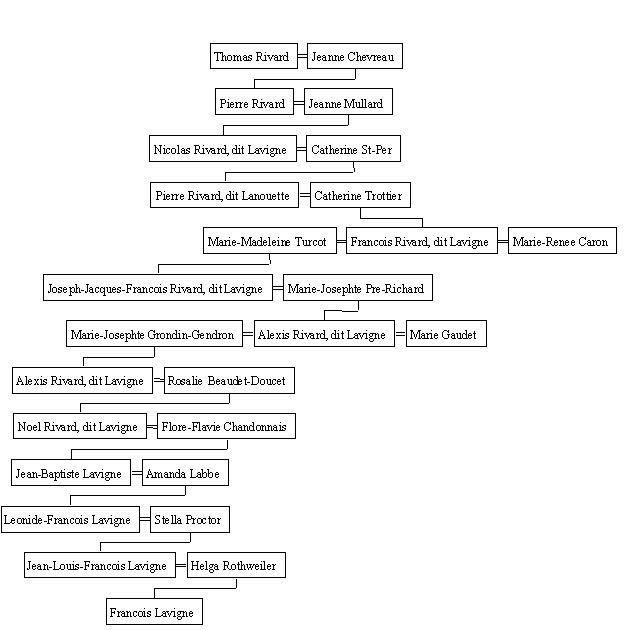 Thomas Rivard = Jeanne Chevreau

Pierre Rivard = Jeanne Mullard

Nicolas Rivard, dit Lavigne = Catherine St-Per

Pierre Rivard, dit Lanouette = Catherine Trottier

Marie-Madeleine Turcot = Francois Rivard, dit Lavigne = Marie-Renee Caron

Joseph-Jacques-Francois Rivard, dit Lavigne = Marie-Josephte Pre-Richard

Marie-Josephte Grondin-Gendron = Alexis Rivard, dit Lavigne = Marie Gaudet

Alexis Rivard, dit Lavigne = Rosalie Beaudet-Doucet

Noel Rivard, dit Lavigne = Flore-Flavie Chandonnais

Jean-Baptiste Lavigne = Amanda Labbe

Leonide-Francois Lavigne = Stella Proctor

Jean-Louis-Francois Lavigne = Helga Rothweiler

Francois Lavigne